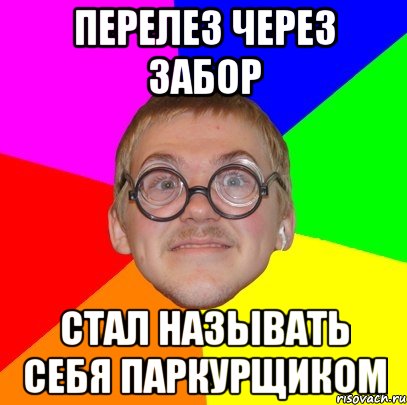 ПЕРЕЛЕЗ ЧЕРЕЗ ЗАБОР

СТАЛ НАЗЫВАТЬ СЕБЯ ПАРКУРЩИКОМ

risovach.ru